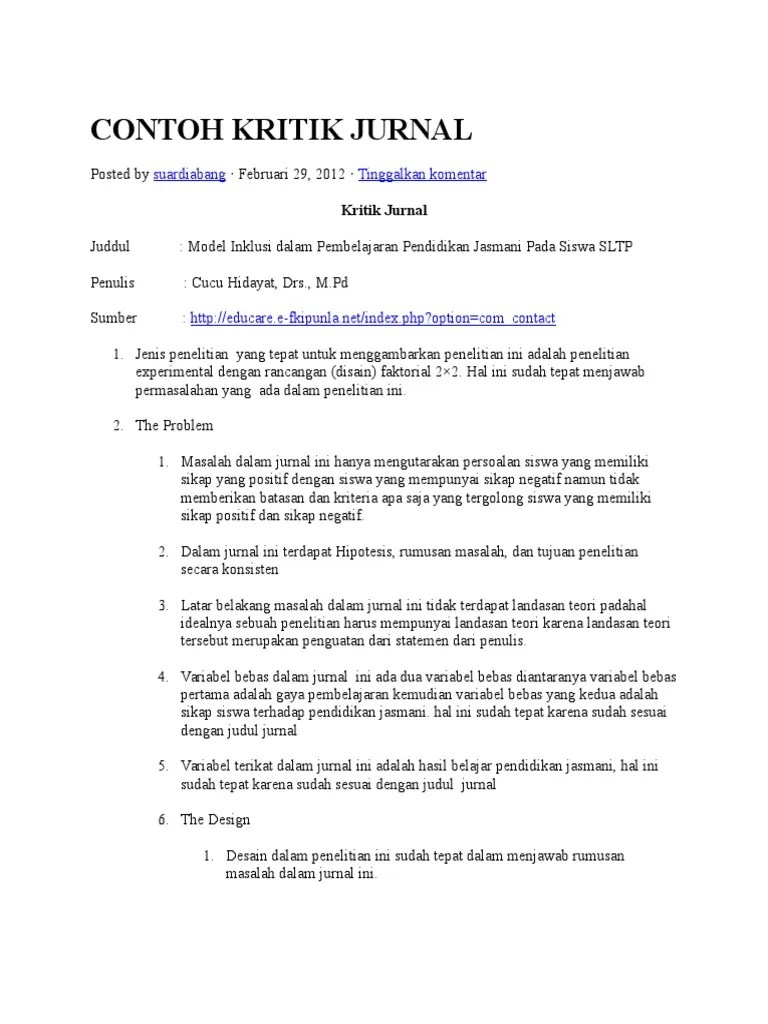 CONTOH KRITIK JURNAL

Posted by suardiabang · Februari 29, 2012 · Tinggalkan komentar

Kritik Jurnal

Juddul : Model Inklusi dalam Pembelajaran Pendidikan Jasmani Pada Siswa SLTP

Penulis : Cucu Hidayat, Drs., M.Pd

Sumber : http://educare.e-fkipunla.net/index.php?option=com_contact

1. Jenis penelitian yang tepat untuk menggambarkan penelitian ini adalah penelitian experimental dengan rancangan (disain) faktorial 2×2. Hal ini sudah tepat menjawab permasalahan yang ada dalam penelitian ini.

2. The Problem

1. Masalah dalam jurnal ini hanya mengutarakan persoalan siswa yang memiliki sikap yang positif dengan siswa yang mempunyai sikap negatif namun tidak memberikan batasan dan kriteria apa saja yang tergolong siswa yang memiliki sikap positif dan sikap negatif.

2. Dalam jurnal ini terdapat Hipotesis, rumusan masalah, dan tujuan penelitian secara konsisten

3. Latar belakang masalah dalam jurnal ini tidak terdapat landasan teori padahal idealnya sebuah penelitian harus mempunyai landasan teori karena landasan teori tersebut merupakan penguatan dari statemen dari penulis.

4. Variabel bebas dalam jurnal ini ada dua variabel bebas diantaranya variabel bebas pertama adalah gaya pembelajaran kemudian variabel bebas yang kedua adalah sikap siswa terhadap pendidikan jasmani. hal ini sudah tepat karena sudah sesuai dengan judul jurnal

5. Variabel terikat dalam jurnal ini adalah hasil belajar pendidikan jasmani, hal ini sudah tepat karena sudah sesuai dengan judul jurnal

6. The Design

1. Desain dalam penelitian ini sudah tepat dalam menjawab rumusan masalah dalam jurnal ini.